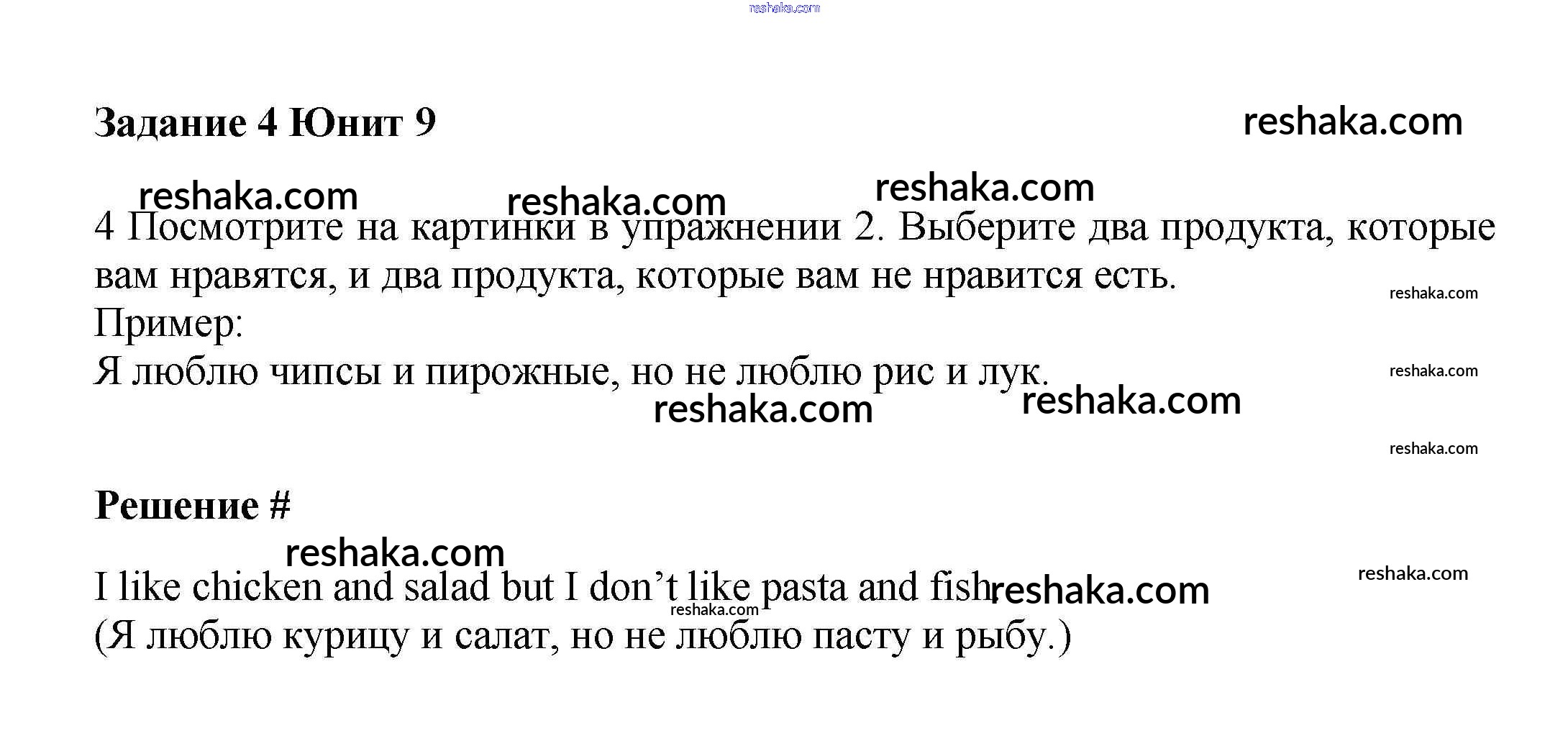 Задание 4 Юнит 9

4 Посмотрите на картинки в упражнении 2. Выберите два продукта, которые вам нравятся, и два продукта, которые вам не нравится есть.
Пример:
Я люблю чипсы и пирожные, но не люблю рис и лук.

Решение #

I like chicken and salad but I don't like pasta and fish.
(Я люблю курицу и салат, но не люблю пасту и рыбу.)

reshaka.com